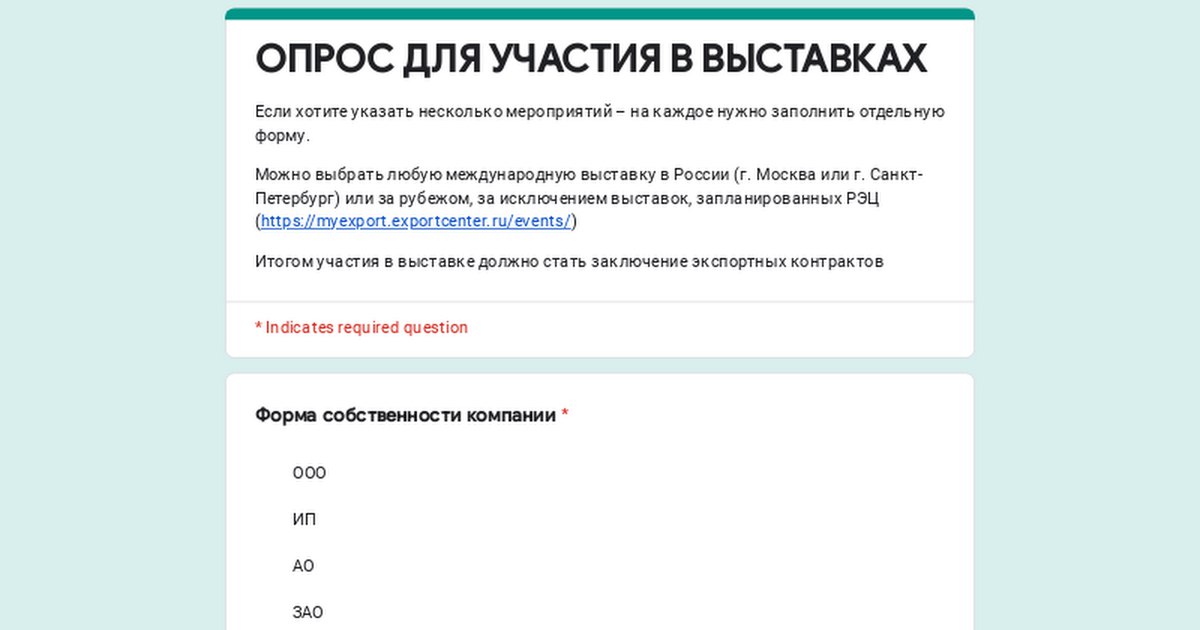 ОПРОС ДЛЯ УЧАСТИЯ В ВЫСТАВКАХ

Если хотите указать несколько мероприятий – на каждое нужно заполнить отдельную форму.

Можно выбрать любую международную выставку в России (г. Москва или г. Санкт-Петербург) или за рубежом, за исключением выставок, запланированных РЭЦ (https://myexport.exportcenter.ru/events/)

Итогом участия в выставке должно стать заключение экспортных контрактов

* Indicates required question

Форма собственности компании *

ООО

ИП

АО

ЗАО